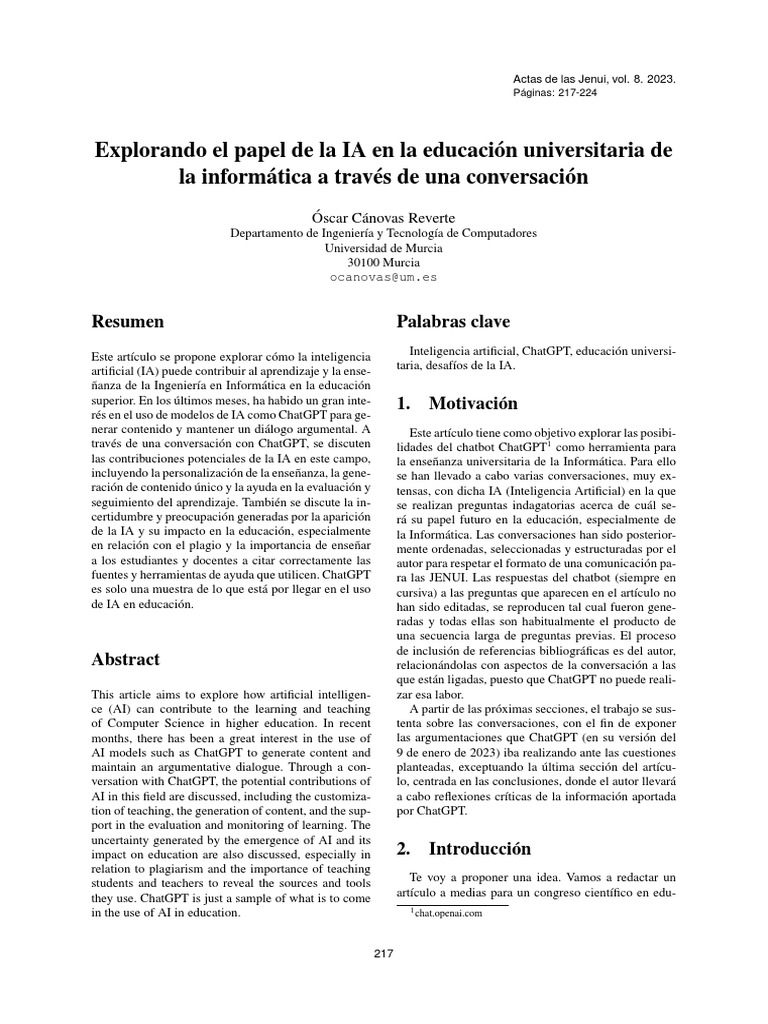 Actas de las Jenui, vol. 8. 2023.
Páginas: 217-224

Explorando el papel de la IA en la educación universitaria de la informática a través de una conversación

Óscar Cánovas Reverte
Departamento de Ingeniería y Tecnología de Computadores
Universidad de Murcia
30100 Murcia
ocanovas@um.es

Resumen

Este artículo se propone explorar cómo la inteligencia artificial (IA) puede contribuir al aprendizaje y la enseñanza de la Ingeniería en Informática en la educación superior. En los últimos meses, ha habido un gran interés en el uso de modelos de IA como ChatGPT para generar contenido y mantener un diálogo argumental. A través de una conversación con ChatGPT, se discuten las contribuciones potenciales de la IA en este campo, incluyendo la personalización de la enseñanza, la generación de contenido único y la ayuda en la evaluación y seguimiento del aprendizaje. También se discute la incertidumbre y preocupación generadas por la aparición de la IA y su impacto en la educación, especialmente en relación con el plagio y la importancia de enseñar a los estudiantes y docentes a citar correctamente las fuentes y herramientas de ayuda que utilicen. ChatGPT es solo una muestra de lo que está por llegar en el uso de IA en educación.

Abstract

This article aims to explore how artificial intelligence (AI) can contribute to the learning and teaching of Computer Science in higher education. In recent months, there has been a great interest in the use of AI models such as ChatGPT to generate content and maintain an argumentative dialogue. Through a conversation with ChatGPT, the potential contributions of AI in this field are discussed, including the customization of teaching, the generation of content, and the support in the evaluation and monitoring of learning. The uncertainty generated by the emergence of AI and its impact on education are also discussed, especially in relation to plagiarism and the importance of teaching students and teachers to reveal the sources and tools they use. ChatGPT is just a sample of what is to come in the use of AI in education.

Palabras clave

Inteligencia artificial, ChatGPT, educación universitaria, desafíos de la IA.

1. Motivación

Este artículo tiene como objetivo explorar las posibilidades del chatbot ChatGPT$^1$ como herramienta para la enseñanza universitaria de la Informática. Para ello se han llevado a cabo varias conversaciones, muy extensas, con dicha IA (Inteligencia Artificial) en la que se realizan preguntas indagatorias acerca de cuál será su papel futuro en la educación, especialmente de la Informática. Las conversaciones han sido posteriormente ordenadas, seleccionadas y estructuradas por el autor para respetar el formato de una comunicación para las JENUI. Las respuestas del chatbot (siempre en cursiva) a las preguntas que aparecen en el artículo no han sido editadas, se reproducen tal cual fueron generadas y todas ellas son habitualmente el producto de una secuencia larga de preguntas previas. El proceso de inclusión de referencias bibliográficas es del autor, relacionándolas con aspectos de la conversación a las que están ligadas, puesto que ChatGPT no puede realizar esa labor.

A partir de las próximas secciones, el trabajo se sustenta sobre las conversaciones, con el fin de exponer las argumentaciones que ChatGPT (en su versión del 9 de enero de 2023) iba realizando ante las cuestiones planteadas, exceptuando la última sección del artículo, centrada en las conclusiones, donde el autor llevará a cabo reflexiones críticas de la información aportada por ChatGPT.

2. Introducción

Te voy a proponer una idea. Vamos a redactar un artículo a medias para un congreso científico en edu-

$^1$chat.openai.com

217